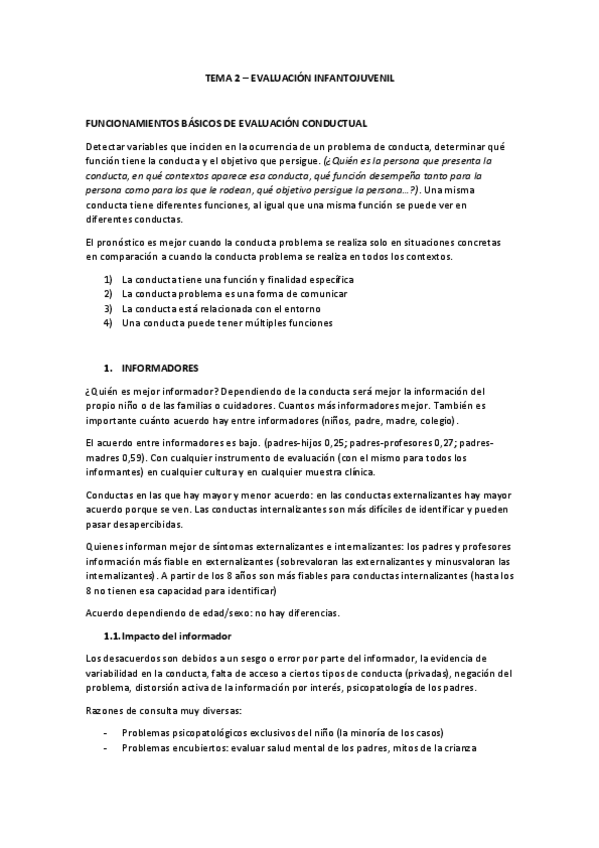 TEMA 2 – EVALUACIÓN INFANTOJUVENIL

FUNCIONAMIENTOS BÁSICOS DE EVALUACIÓN CONDUCTUAL

Detectar variables que inciden en la ocurrencia de un problema de conducta, determinar qué función tiene la conducta y el objetivo que persigue. (¿Quién es la persona que presenta la conducta, en qué contextos aparece esa conducta, qué función desempeña tanto para la persona como para los que le rodean, qué objetivo persigue la persona…?). Una misma conducta tiene diferentes funciones, al igual que una misma función se puede ver en diferentes conductas.

El pronóstico es mejor cuando la conducta problema se realiza solo en situaciones concretas en comparación a cuando la conducta problema se realiza en todos los contextos.

1) La conducta tiene una función y finalidad específica
2) La conducta problema es una forma de comunicar
3) La conducta está relacionada con el entorno
4) Una conducta puede tener múltiples funciones

1. INFORMADORES

¿Quién es mejor informador? Dependiendo de la conducta será mejor la información del propio niño o de las familias o cuidadores. Cuantos más informadores mejor. También es importante cuánto acuerdo hay entre informadores (niños, padre, madre, colegio).

El acuerdo entre informadores es bajo. (padres-hijos 0,25; padres-profesores 0,27; padres-madres 0,59). Con cualquier instrumento de evaluación (con el mismo para todos los informantes) en cualquier cultura y en cualquier muestra clínica.

Conductas en las que hay mayor y menor acuerdo: en las conductas externalizantes hay mayor acuerdo porque se ven. Las conductas internalizantes son más difíciles de identificar y pueden pasar desapercibidas.

Quienes informan mejor de síntomas externalizantes e internalizantes: los padres y profesores información más fiable en externalizantes (sobrevaloran las externalizantes y minusvaloran las internalizantes). A partir de los 8 años son más fiables para conductas internalizantes (hasta los 8 no tienen esa capacidad para identificar)

Acuerdo dependiendo de edad/sexo: no hay diferencias.

1.1. Impacto del informador

Los desacuerdos son debidos a un sesgo o error por parte del informador, la evidencia de variabilidad en la conducta, falta de acceso a ciertos tipos de conducta (privadas), negación del problema, distorsión activa de la información por interés, psicopatología de los padres.

Razones de consulta muy diversas:

- Problemas psicopatológicos exclusivos del niño (la minoría de los casos)
- Problemas encubiertos: evaluar salud mental de los padres, mitos de la crianza